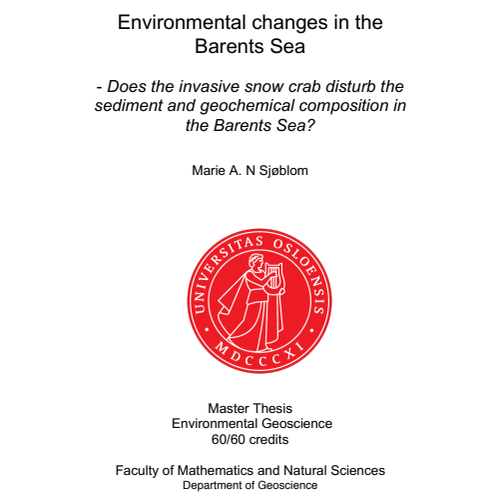 Environmental changes in the Barents Sea

- Does the invasive snow crab disturb the sediment and geochemical composition in the Barents Sea?

Marie A. N Sjøblom

UNIVERSITAS OSLOENSIS
MDCCCXI

Master Thesis
Environmental Geoscience
60/60 credits

Faculty of Mathematics and Natural Sciences
Department of Geoscience